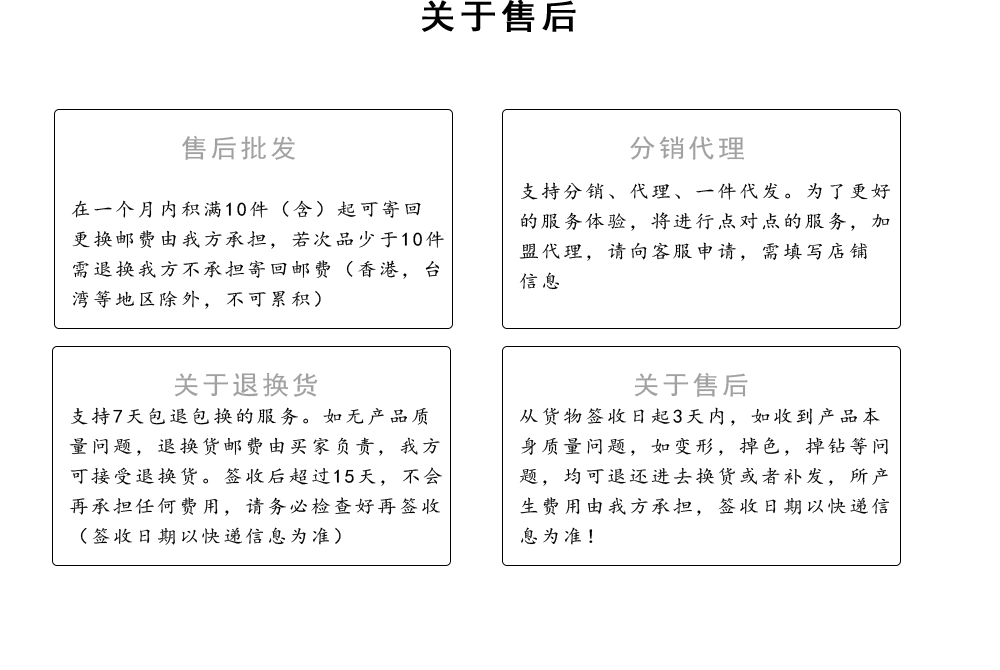 关于售后

售后批发

在一个月内积满10件（含）起可寄回更换邮费由我方承担，若次品少于10件需退换我方不承担寄回邮费（香港，台湾等地区除外，不可累积）

分销代理

支持分销、代理、一件代发。为了更好的服务体验，将进行点对点的服务，加盟代理，请向客服申请，需填写店铺信息

关于退换货

支持7天包退包换的服务。如无产品质量问题，退换货邮费由买家负责，我方可接受退换货。签收后超过15天，不会再承担任何费用，请务必检查好再签收（签收日期以快递信息为准）

关于售后

从货物签收日起3天内，如收到产品本身质量问题，如变形，掉色，掉钻等问题，均可退还进去换货或者补发，所产生费用由我方承担，签收日期以快递信息为准！